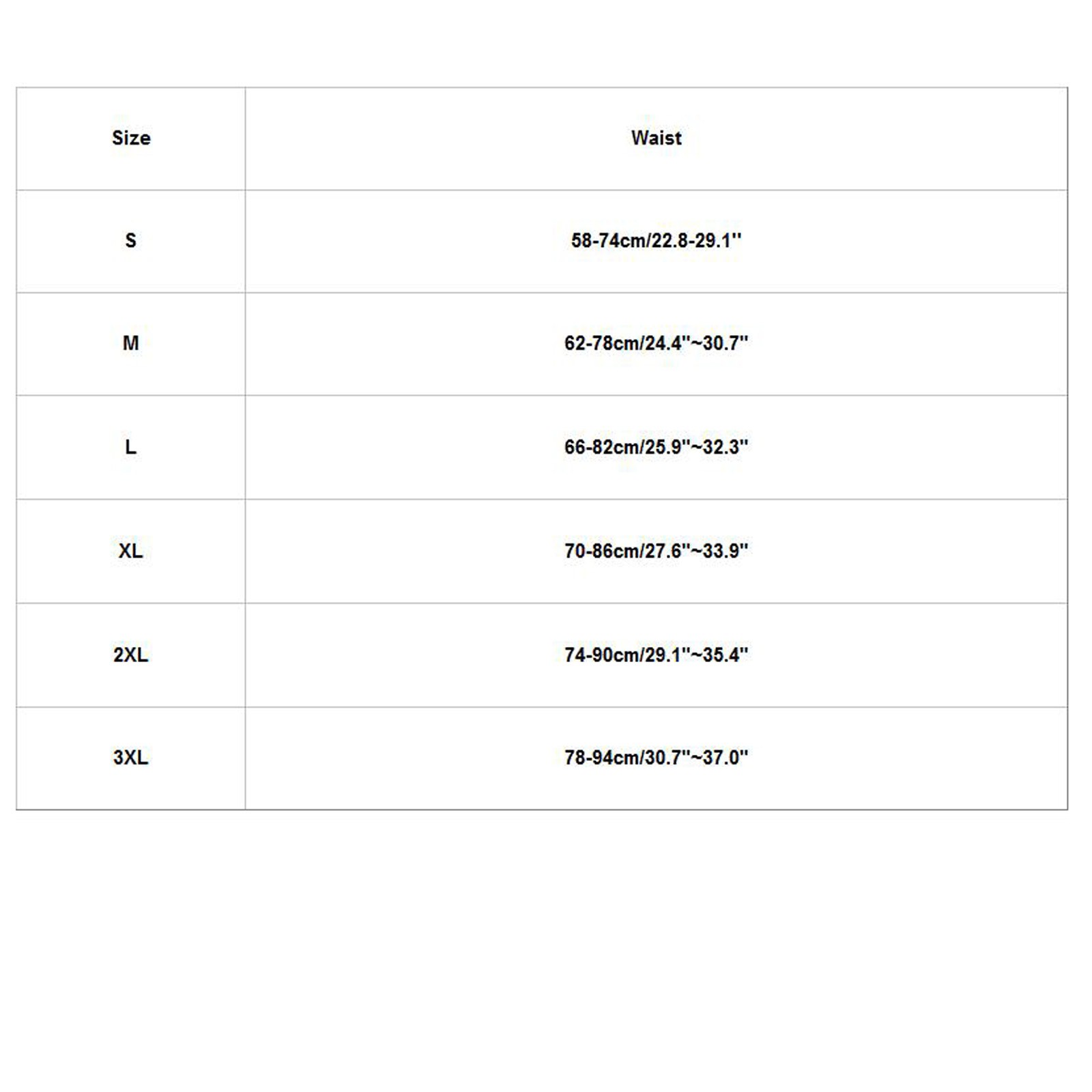 | Size | Waist |
|---|---|
| S | 58-74cm/22.8-29.1'' |
| M | 62-78cm/24.4''~30.7'' |
| L | 66-82cm/25.9''~32.3'' |
| XL | 70-86cm/27.6''~33.9'' |
| 2XL | 74-90cm/29.1''~35.4'' |
| 3XL | 78-94cm/30.7''~37.0'' |